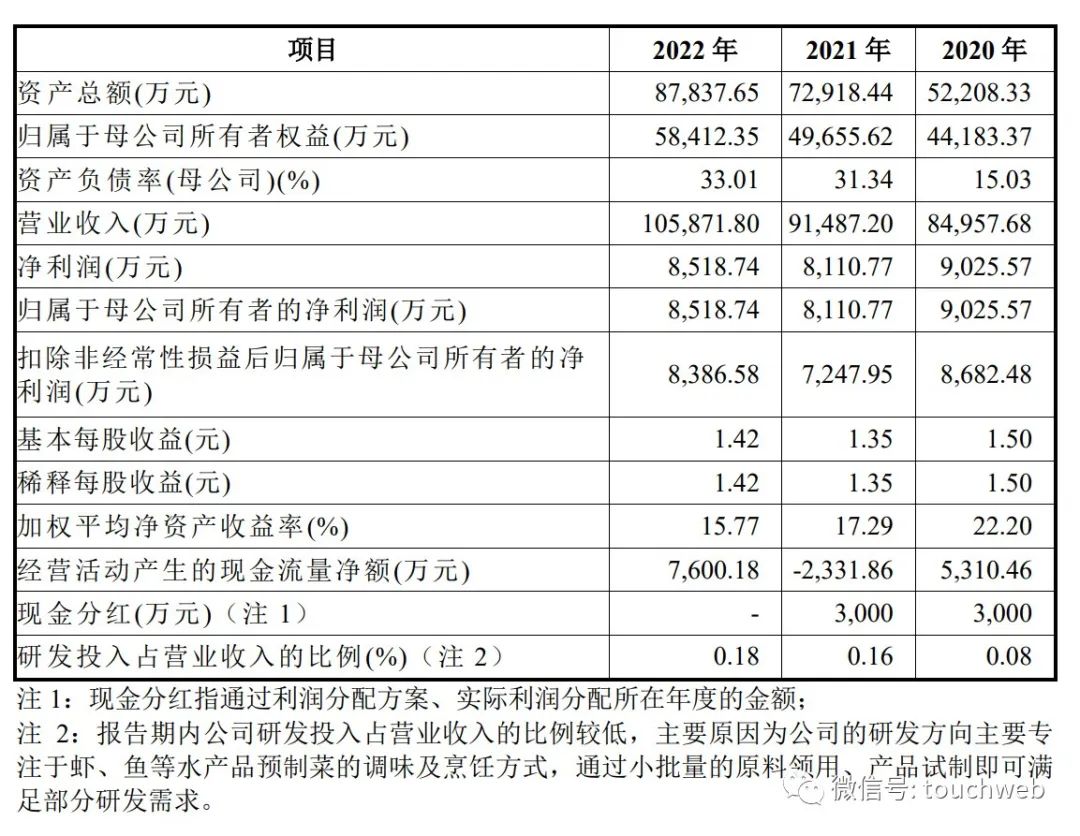 | 项目 | 2022 年 | 2021 年 | 2020 年 |
|---|---|---|---|
| 资产总额(万元) | 87,837.65 | 72,918.44 | 52,208.33 |
| 归属于母公司所有者权益(万元) | 58,412.35 | 49,655.62 | 44,183.37 |
| 资产负债率(母公司)(%) | 33.01 | 31.34 | 15.03 |
| 营业收入(万元) | 105,871.80 | 91,487.20 | 84,957.68 |
| 净利润(万元) | 8,518.74 | 8,110.77 | 9,025.57 |
| 归属于母公司所有者的净利润(万元) | 8,518.74 | 8,110.77 | 9,025.57 |
| 扣除非经常性损益后归属于母公司所有者的净利润(万元) | 8,386.58 | 7,247.95 | 8,682.48 |
| 基本每股收益(元) | 1.42 | 1.35 | 1.50 |
| 稀释每股收益(元) | 1.42 | 1.35 | 1.50 |
| 加权平均净资产收益率(%) | 15.77 | 17.29 | 22.20 |
| 经营活动产生的现金流量净额(万元) | 7,600.18 | -2,331.86 | 5,310.46 |
| 现金分红(万元)（注 1） | - | 3,000 | 3,000 |
| 研发投入占营业收入的比例(%)（注 2） | 0.18 | 0.16 | 0.08 |

注 1：现金分红指通过利润分配方案、实际利润分配所在年度的金额；
注 2：报告期内公司研发投入占营业收入的比例较低，主要原因为公司的研发方向主要专注于虾、鱼等水产品预制菜的调味及烹饪方式，通过小批量的原料领用、产品试制即可满足部分研发需求。

微信号: touchweb